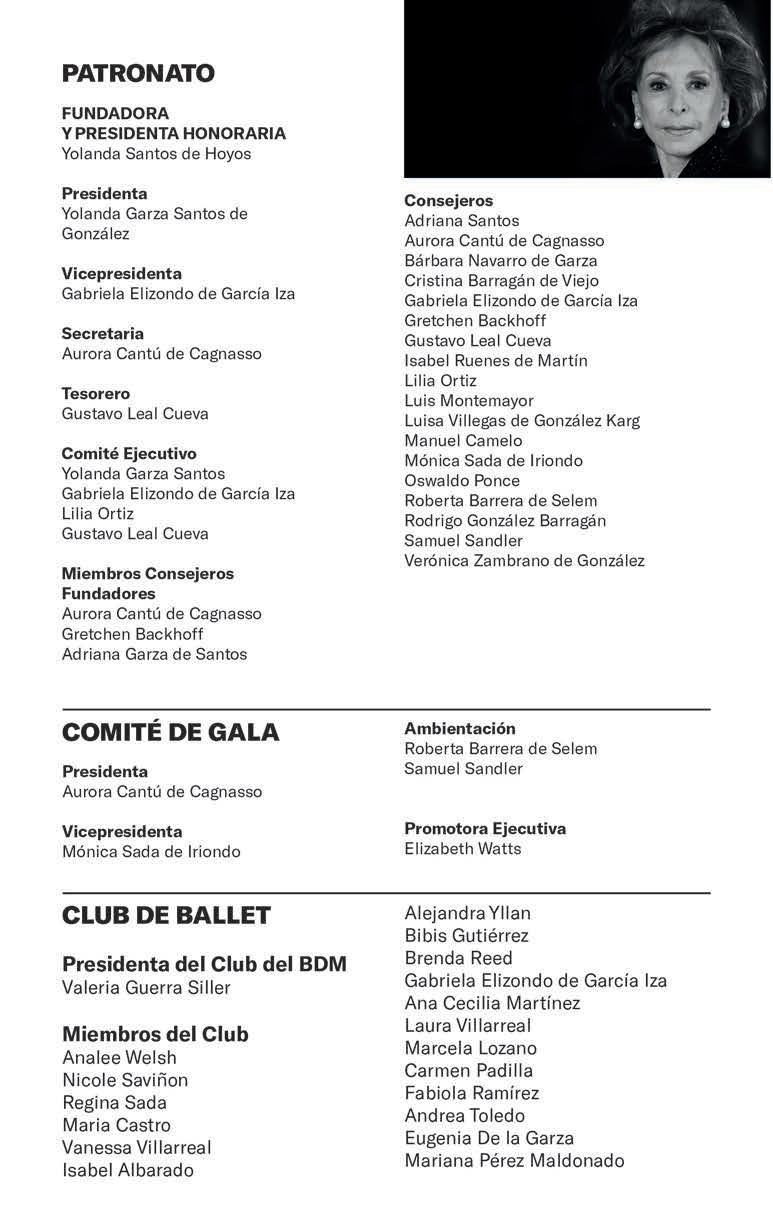 PATRONATO

FUNDADORA
Y PRESIDENTA HONORARIA
Yolanda Santos de Hoyos

Presidenta
Yolanda Garza Santos de González

Vicepresidenta
Gabriela Elizondo de García Iza

Secretaria
Aurora Cantú de Cagnasso

Tesorero
Gustavo Leal Cueva

Comité Ejecutivo
Yolanda Garza Santos
Gabriela Elizondo de García Iza
Lilia Ortiz
Gustavo Leal Cueva

Miembros Consejeros Fundadores
Aurora Cantú de Cagnasso
Gretchen Backhoff
Adriana Garza de Santos

Consejeros
Adriana Santos
Aurora Cantú de Cagnasso
Bárbara Navarro de Garza
Cristina Barragán de Viejo
Gabriela Elizondo de García Iza
Gretchen Backhoff
Gustavo Leal Cueva
Isabel Ruenes de Martín
Lilia Ortiz
Luis Montemayor
Luisa Villegas de González Karg
Manuel Camelo
Mónica Sada de Iriondo
Oswaldo Ponce
Roberta Barrera de Selem
Rodrigo González Barragán
Samuel Sandler
Verónica Zambrano de González

COMITÉ DE GALA

Presidenta
Aurora Cantú de Cagnasso

Vicepresidenta
Mónica Sada de Iriondo

Ambientación
Roberta Barrera de Selem
Samuel Sandler

Promotora Ejecutiva
Elizabeth Watts

CLUB DE BALLET

Presidenta del Club del BDM
Valeria Guerra Siller

Miembros del Club
Analee Welsh
Nicole Saviñon
Regina Sada
Maria Castro
Vanessa Villarreal
Isabel Albarado

Alejandra Yllan
Bibis Gutiérrez
Brenda Reed
Gabriela Elizondo de García Iza
Ana Cecilia Martínez
Laura Villarreal
Marcela Lozano
Carmen Padilla
Fabiola Ramírez
Andrea Toledo
Eugenia De la Garza
Mariana Pérez Maldonado